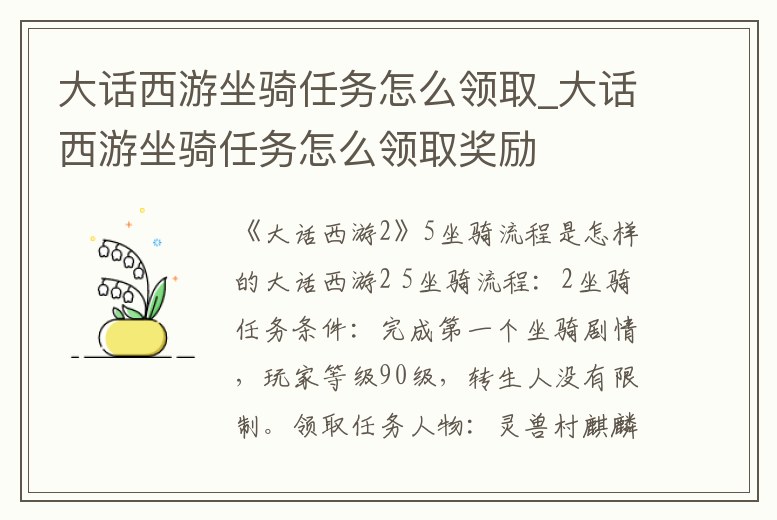 大话西游坐骑任务怎么领取_大话西游坐骑任务怎么领取奖励

《大话西游2》5坐骑流程是怎样的大话西游2 5坐骑流程：2坐骑任务条件：完成第一个坐骑剧情，玩家等级90级，转生人没有限制。领取任务人物：灵兽村麒麟